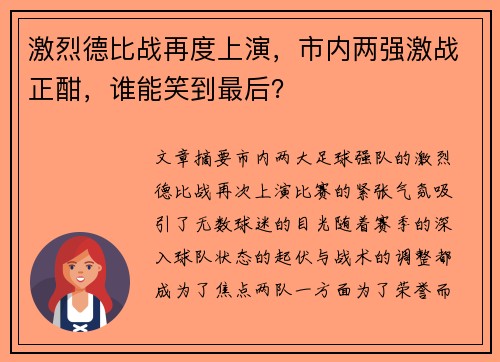 激烈德比战再度上演，市内两强激战正酣，谁能笑到最后？

文章摘要市内两大足球强队的激烈德比战再次上演比赛的紧张气氛吸引了无数球迷的目光随着赛季的深入球队状态的起伏与战术的调整都成为了焦点两队一方面为了荣誉而